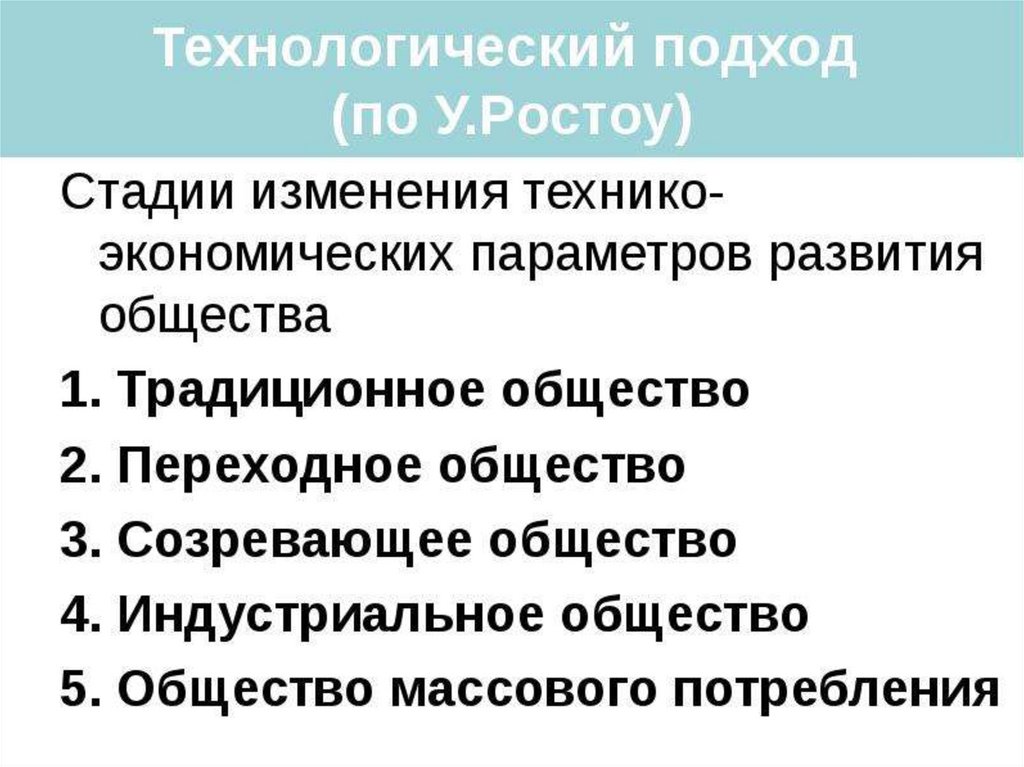 Технологический подход
(по У.Ростоу)

Стадии изменения технико-экономических параметров развития общества

1. Традиционное общество
2. Переходное общество
3. Созревающее общество
4. Индустриальное общество
5. Общество массового потребления